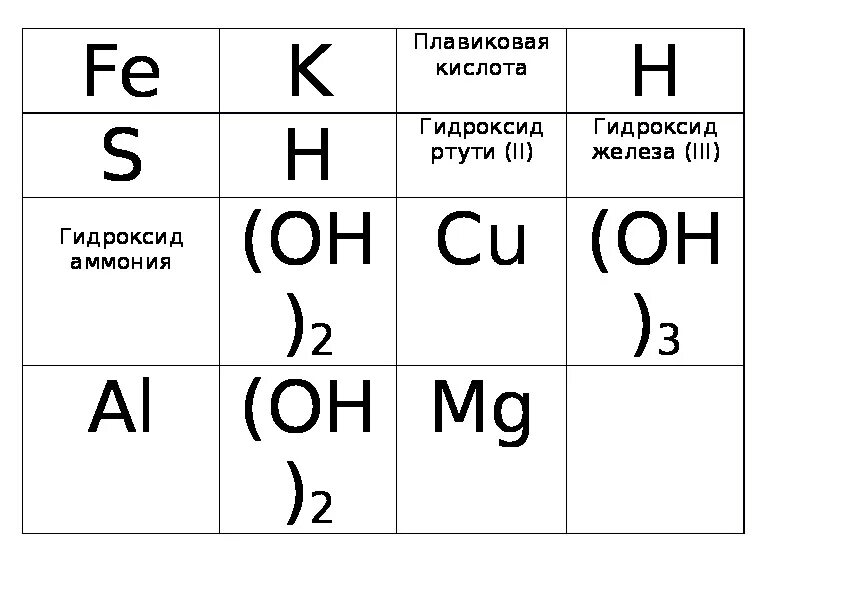 | Fe | K | Плавиковая кислота | H |
|---|---|---|---|
| S | H | Гидроксид ртути (II) | Гидроксид железа (III) |
| Гидроксид аммония | $(OH)_2$ | Cu | $(OH)_3$ |
| Al | $(OH)_2$ | Mg | |